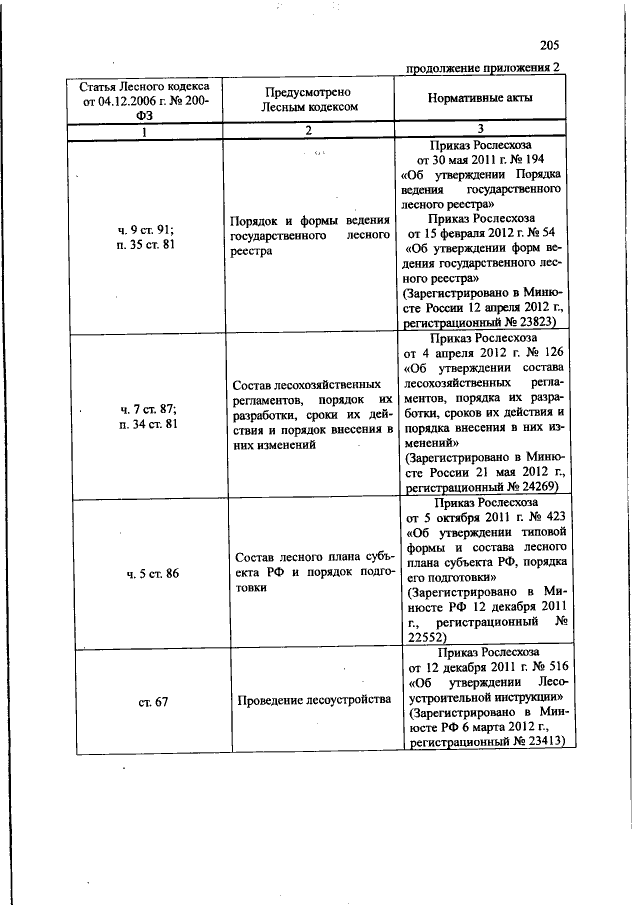 205

продолжение приложения 2

| Статья Лесного кодекса от 04.12.2006 г. № 200-ФЗ | Предусмотрено Лесным кодексом | Нормативные акты |
|---|---|---|
| 1 | 2 | 3 |
| ч. 9 ст. 91; п. 35 ст. 81 | Порядок и формы ведения государственного лесного реестра | Приказ Рослесхоза от 30 мая 2011 г. № 194 «Об утверждении Порядка ведения государственного лесного реестра» Приказ Рослесхоза от 15 февраля 2012 г. № 54 «Об утверждении форм ведения государственного лесного реестра» (Зарегистрировано в Минюсте России 12 апреля 2012 г., регистрационный № 23823) |
| ч. 7 ст. 87; п. 34 ст. 81 | Состав лесохозяйственных регламентов, порядок их разработки, сроки их действия и порядок внесения в них изменений | Приказ Рослесхоза от 4 апреля 2012 г. № 126 «Об утверждении состава лесохозяйственных регламентов, порядка их разработки, сроков их действия и порядка внесения в них изменений» (Зарегистрировано в Минюсте России 21 мая 2012 г., регистрационный № 24269) |
| ч. 5 ст. 86 | Состав лесного плана субъекта РФ и порядок подготовки | Приказ Рослесхоза от 5 октября 2011 г. № 423 «Об утверждении типовой формы и состава лесного плана субъекта РФ, порядка его подготовки» (Зарегистрировано в Минюсте РФ 12 декабря 2011 г., регистрационный № 22552) |
| ст. 67 | Проведение лесоустройства | Приказ Рослесхоза от 12 декабря 2011 г. № 516 «Об утверждении Лесоустроительной инструкции» (Зарегистрировано в Минюсте РФ 6 марта 2012 г., регистрационный № 23413) |